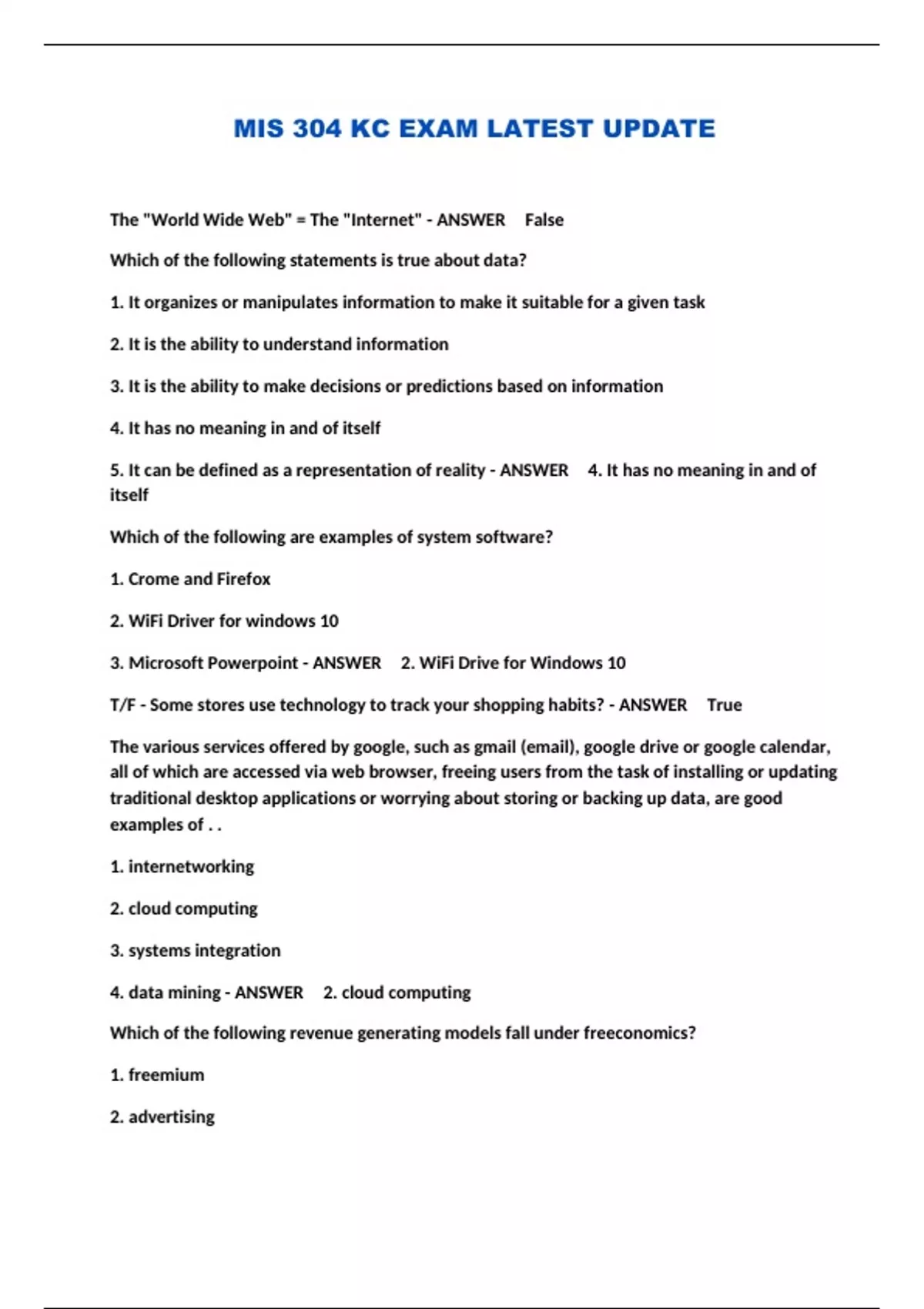 MIS 304 KC EXAM LATEST UPDATE

The "World Wide Web" = The "Internet" - ANSWER False

Which of the following statements is true about data?

1. It organizes or manipulates information to make it suitable for a given task

2. It is the ability to understand information

3. It is the ability to make decisions or predictions based on information

4. It has no meaning in and of itself

5. It can be defined as a representation of reality - ANSWER 4. It has no meaning in and of itself

Which of the following are examples of system software?

1. Crome and Firefox

2. WiFi Driver for windows 10

3. Microsoft Powerpoint - ANSWER 2. WiFi Drive for Windows 10

T/F - Some stores use technology to track your shopping habits? - ANSWER True

The various services offered by google, such as gmail (email), google drive or google calendar, all of which are accessed via web browser, freeing users from the task of installing or updating traditional desktop applications or worrying about storing or backing up data, are good examples of . .

1. internetworking

2. cloud computing

3. systems integration

4. data mining - ANSWER 2. cloud computing

Which of the following revenue generating models fall under freeconomics?

1. freemium

2. advertising